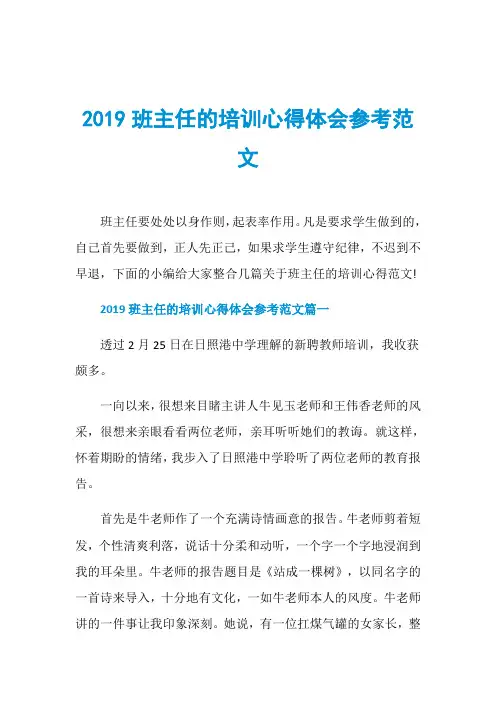 2019 班主任的培训心得体会参考范文

班主任要处处以身作则，起表率作用。凡是要求学生做到的，自己首先要做到，正人先正己，如果求学生遵守纪律，不迟到不早退，下面的小编给大家整合几篇关于班主任的培训心得范文!

2019 班主任的培训心得体会参考范文篇一

透过 2 月 25 日在日照港中学理解的新聘教师培训，我收获颇多。

一向以来，很想来目睹主讲人牛见玉老师和王伟香老师的风采，很想来亲眼看看两位老师，亲耳听听她们的教诲。就这样，怀着期盼的情绪，我步入了日照港中学聆听了两位老师的教育报告。

首先是牛老师作了一个充满诗情画意的报告。牛老师剪着短发，个性清爽利落，说话十分柔和动听，一个字一个字地浸润到我的耳朵里。牛老师的报告题目是《站成一棵树》，以同名字的一首诗来导入，十分地有文化，一如牛老师本人的风度。牛老师讲的一件事让我印象深刻。她说，有一位扛煤气罐的女家长，整